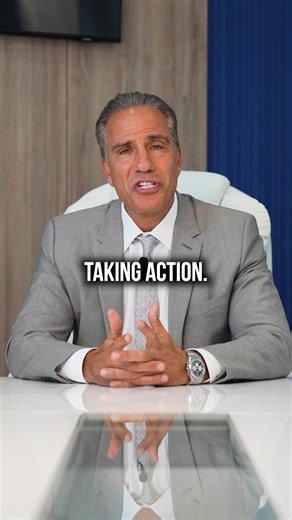 TAKING ACTION.